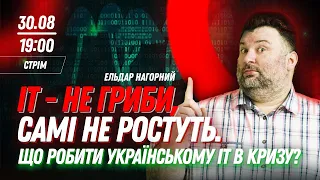 30.08
19:00
СТРІМ

ЕЛЬДАР НАГОРНИЙ
ІТ - НЕ ГРИБИ,
САМІ НЕ РОСТУТЬ.
ЩО РОБИТИ УКРАЇНСЬКОМУ ІТ В КРИЗУ?